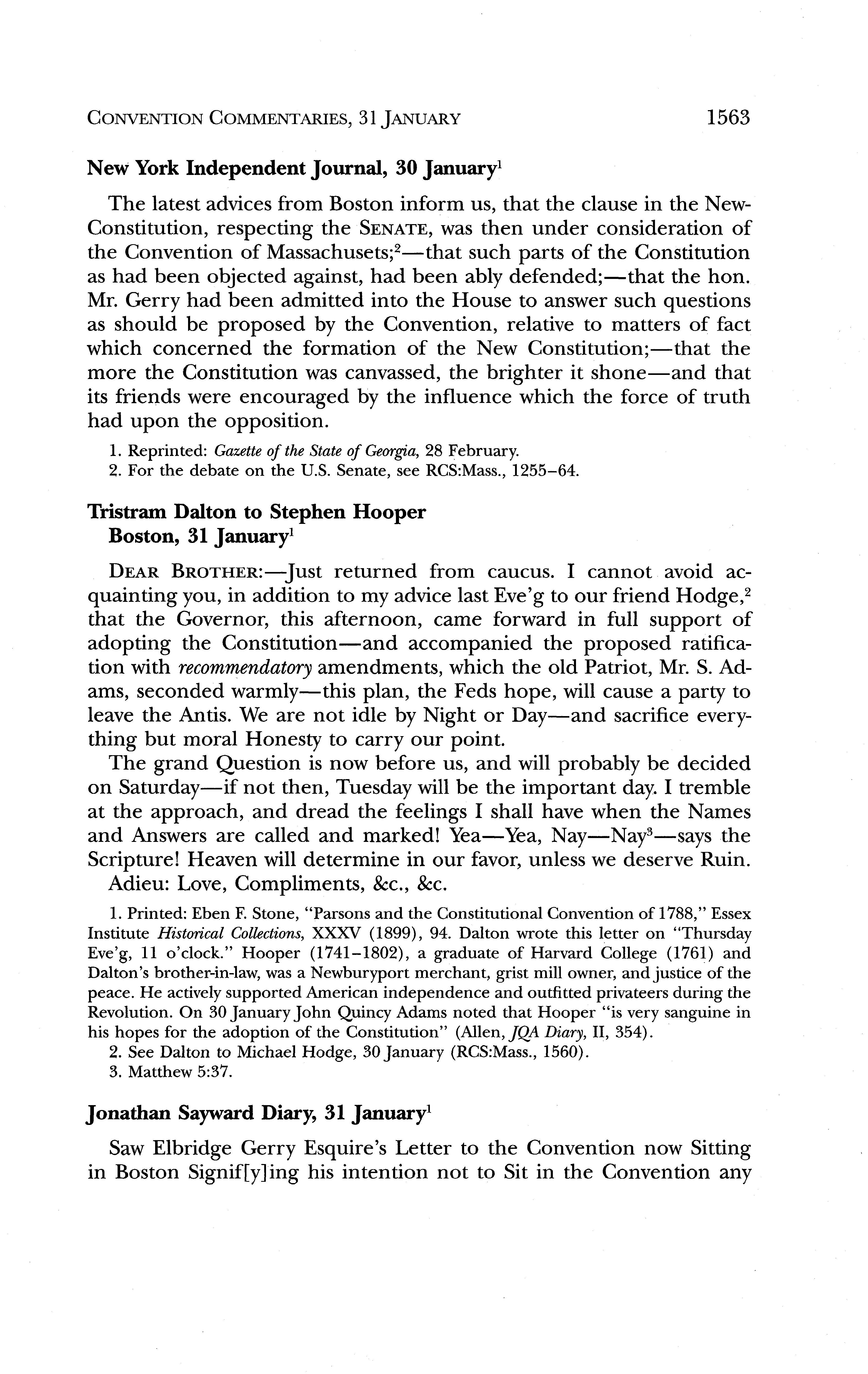 CONVENTION COMMENTARIES, 31 JANUARY 1563

New York Independent Journal, 30 January$^1$

The latest advices from Boston inform us, that the clause in the New-Constitution, respecting the SENATE, was then under consideration of the Convention of Massachusets;$^2$—that such parts of the Constitution as had been objected against, had been ably defended;—that the hon. Mr. Gerry had been admitted into the House to answer such questions as should be proposed by the Convention, relative to matters of fact which concerned the formation of the New Constitution;—that the more the Constitution was canvassed, the brighter it shone—and that its friends were encouraged by the influence which the force of truth had upon the opposition.

1. Reprinted: Gazette of the State of Georgia, 28 February.
2. For the debate on the U.S. Senate, see RCS:Mass., 1255–64.

Tristram Dalton to Stephen Hooper
Boston, 31 January$^1$

DEAR BROTHER:—Just returned from caucus. I cannot avoid acquainting you, in addition to my advice last Eve'g to our friend Hodge,$^2$ that the Governor, this afternoon, came forward in full support of adopting the Constitution—and accompanied the proposed ratification with recommendatory amendments, which the old Patriot, Mr. S. Adams, seconded warmly—this plan, the Feds hope, will cause a party to leave the Antis. We are not idle by Night or Day—and sacrifice everything but moral Honesty to carry our point.

The grand Question is now before us, and will probably be decided on Saturday—if not then, Tuesday will be the important day. I tremble at the approach, and dread the feelings I shall have when the Names and Answers are called and marked! Yea—Yea, Nay—Nay$^3$—says the Scripture! Heaven will determine in our favor, unless we deserve Ruin.
Adieu: Love, Compliments, &c., &c.

1. Printed: Eben F. Stone, "Parsons and the Constitutional Convention of 1788," Essex Institute Historical Collections, XXXV (1899), 94. Dalton wrote this letter on "Thursday Eve'g, 11 o'clock." Hooper (1741–1802), a graduate of Harvard College (1761) and Dalton's brother-in-law, was a Newburyport merchant, grist mill owner, and justice of the peace. He actively supported American independence and outfitted privateers during the Revolution. On 30 January John Quincy Adams noted that Hooper "is very sanguine in his hopes for the adoption of the Constitution" (Allen, JQA Diary, II, 354).
2. See Dalton to Michael Hodge, 30 January (RCS:Mass., 1560).
3. Matthew 5:37.

Jonathan Sayward Diary, 31 January$^1$

Saw Elbridge Gerry Esquire's Letter to the Convention now Sitting in Boston Signif[y]ing his intention not to Sit in the Convention any